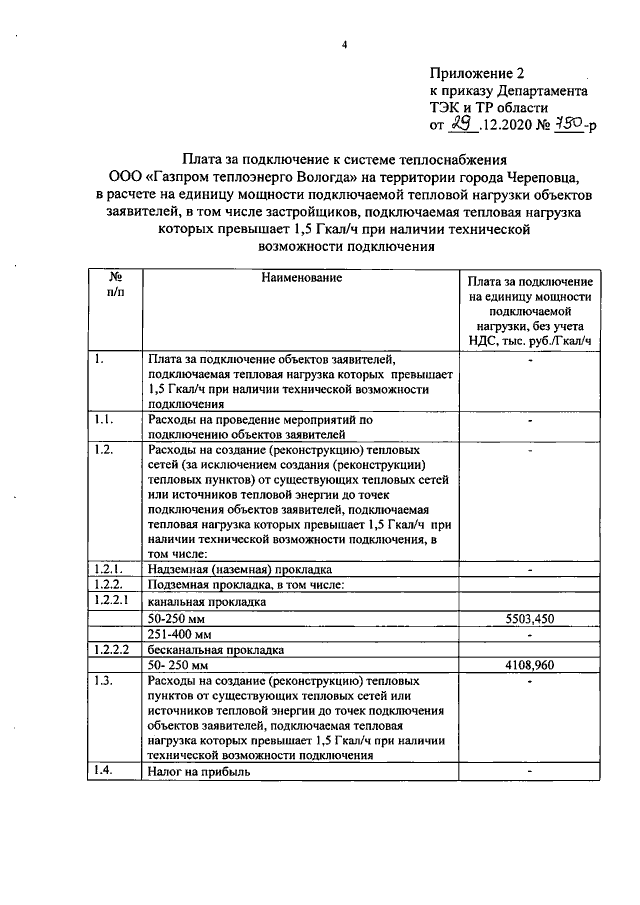 4

Приложение 2
к приказу Департамента
ТЭК и ТР области
от 29 .12.2020 № 750-р

Плата за подключение к системе теплоснабжения
ООО «Газпром теплоэнерго Вологда» на территории города Череповца,
в расчете на единицу мощности подключаемой тепловой нагрузки объектов заявителей, в том числе застройщиков, подключаемая тепловая нагрузка которых превышает 1,5 Гкал/ч при наличии технической возможности подключения

| № п/п | Наименование | Плата за подключение на единицу мощности подключаемой нагрузки, без учета НДС, тыс. руб./Гкал/ч |
|---|---|---|
| 1. | Плата за подключение объектов заявителей, подключаемая тепловая нагрузка которых превышает 1,5 Гкал/ч при наличии технической возможности подключения | - |
| 1.1. | Расходы на проведение мероприятий по подключению объектов заявителей | - |
| 1.2. | Расходы на создание (реконструкцию) тепловых сетей (за исключением создания (реконструкции) тепловых пунктов) от существующих тепловых сетей или источников тепловой энергии до точек подключения объектов заявителей, подключаемая тепловая нагрузка которых превышает 1,5 Гкал/ч при наличии технической возможности подключения, в том числе: | - |
| 1.2.1. | Надземная (наземная) прокладка | - |
| 1.2.2. | Подземная прокладка, в том числе: | |
| 1.2.2.1 | канальная прокладка | |
| | 50-250 мм | 5503,450 |
| | 251-400 мм | - |
| 1.2.2.2 | бесканальная прокладка | |
| | 50- 250 мм | 4108,960 |
| 1.3. | Расходы на создание (реконструкцию) тепловых пунктов от существующих тепловых сетей или источников тепловой энергии до точек подключения объектов заявителей, подключаемая тепловая нагрузка которых превышает 1,5 Гкал/ч при наличии технической возможности подключения | - |
| 1.4. | Налог на прибыль | - |